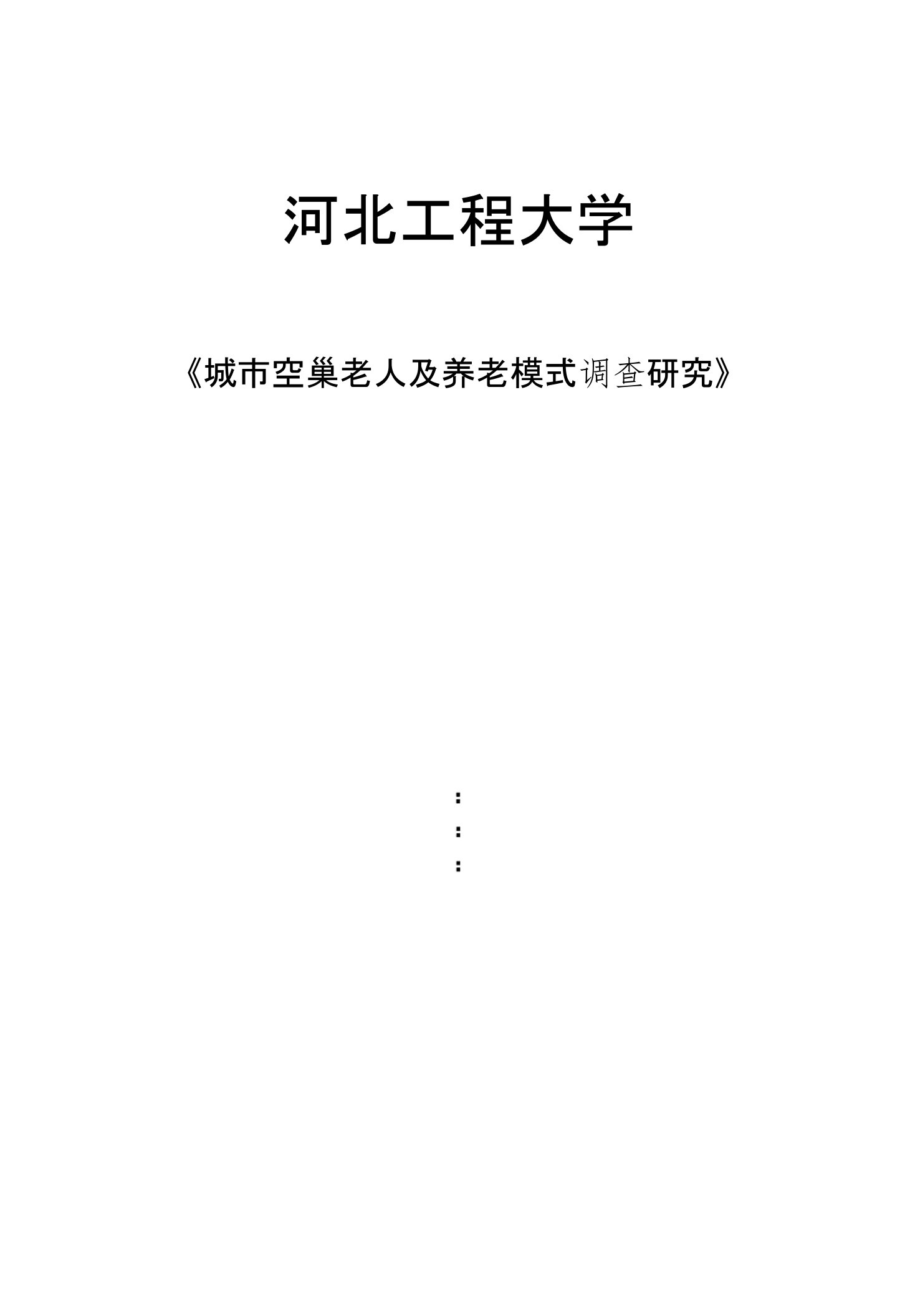 河北工程大学

《城市空巢老人及养老模式调查研究》

:

:

: